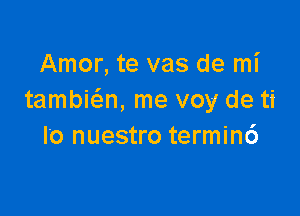 Amor, te vas de mí
también, me voy de ti
lo nuestro terminó